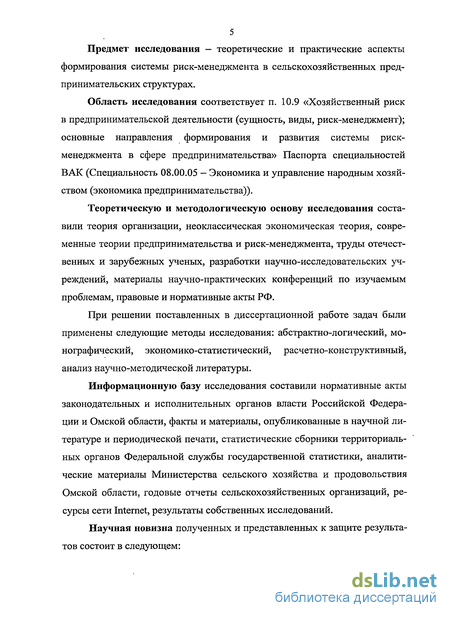 5

Предмет исследования – теоретические и практические аспекты формирования системы риск-менеджмента в сельскохозяйственных предпринимательских структурах.

Область исследования соответствует п. 10.9 «Хозяйственный риск в предпринимательской деятельности (сущность, виды, риск-менеджмент); основные направления формирования и развития системы риск-менеджмента в сфере предпринимательства» Паспорта специальностей ВАК (Специальность 08.00.05 – Экономика и управление народным хозяйством (экономика предпринимательства)).

Теоретическую и методологическую основу исследования составили теория организации, неоклассическая экономическая теория, современные теории предпринимательства и риск-менеджмента, труды отечественных и зарубежных ученых, разработки научно-исследовательских учреждений, материалы научно-практических конференций по изучаемым проблемам, правовые и нормативные акты РФ.

При решении поставленных в диссертационной работе задач были применены следующие методы исследования: абстрактно-логический, монографический, экономико-статистический, расчетно-конструктивный, анализ научно-методической литературы.

Информационную базу исследования составили нормативные акты законодательных и исполнительных органов власти Российской Федерации и Омской области, факты и материалы, опубликованные в научной литературе и периодической печати, статистические сборники территориальных органов Федеральной службы государственной статистики, аналитические материалы Министерства сельского хозяйства и продовольствия Омской области, годовые отчеты сельскохозяйственных организаций, ресурсы сети Internet, результаты собственных исследований.

Научная новизна полученных и представленных к защите результатов состоит в следующем:

dsLib.net
библиотека диссертаций